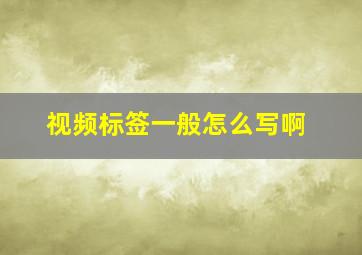 视频标签一般怎么写啊